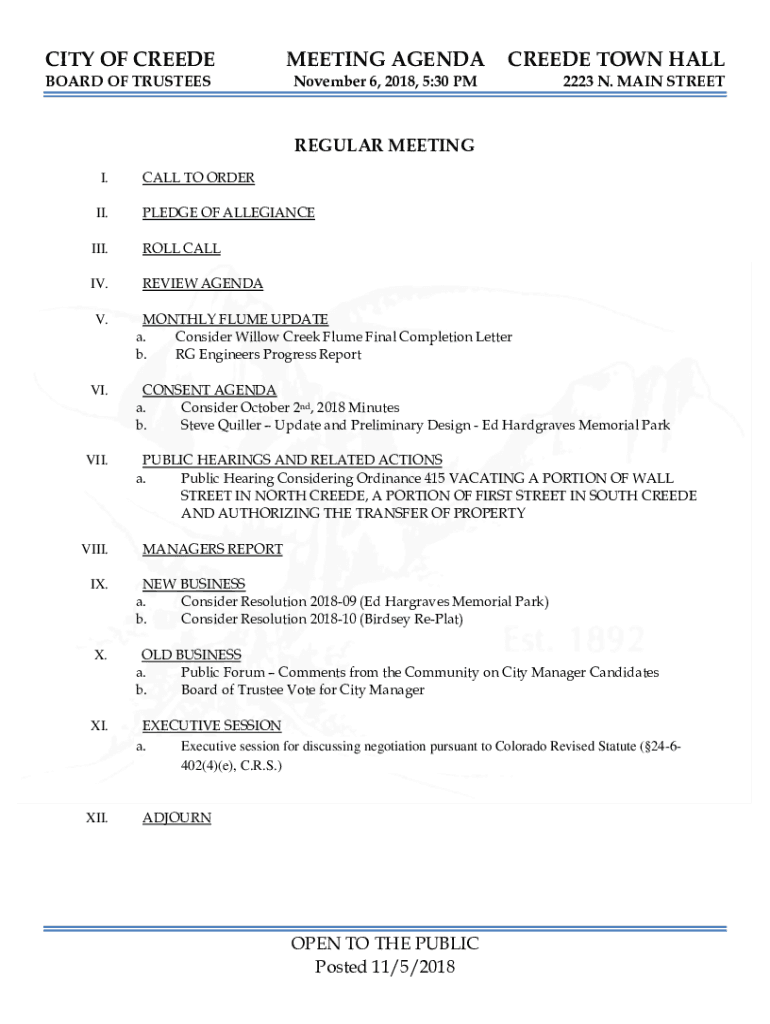 CITY OF CREEDE
BOARD OF TRUSTEES

MEETING AGENDA
November 6, 2018, 5:30 PM

CREEDE TOWN HALL
2223 N. MAIN STREET

REGULAR MEETING

I. CALL TO ORDER

II. PLEDGE OF ALLEGIANCE

III. ROLL CALL

IV. REVIEW AGENDA

V. MONTHLY FLUME UPDATE
a. Consider Willow Creek Flume Final Completion Letter
b. RG Engineers Progress Report

VI. CONSENT AGENDA
a. Consider October 2$^{nd}$, 2018 Minutes
b. Steve Quiller – Update and Preliminary Design - Ed Hardgraves Memorial Park

VII. PUBLIC HEARINGS AND RELATED ACTIONS
a. Public Hearing Considering Ordinance 415 VACATING A PORTION OF WALL STREET IN NORTH CREEDE, A PORTION OF FIRST STREET IN SOUTH CREEDE AND AUTHORIZING THE TRANSFER OF PROPERTY

VIII. MANAGERS REPORT

IX. NEW BUSINESS
a. Consider Resolution 2018-09 (Ed Hargraves Memorial Park)
b. Consider Resolution 2018-10 (Birdsey Re-Plat)

X. OLD BUSINESS
a. Public Forum – Comments from the Community on City Manager Candidates
b. Board of Trustee Vote for City Manager

XI. EXECUTIVE SESSION
a. Executive session for discussing negotiation pursuant to Colorado Revised Statute (§24-6-402(4)(e), C.R.S.)

XII. ADJOURN

Est. 1892

OPEN TO THE PUBLIC
Posted 11/5/2018